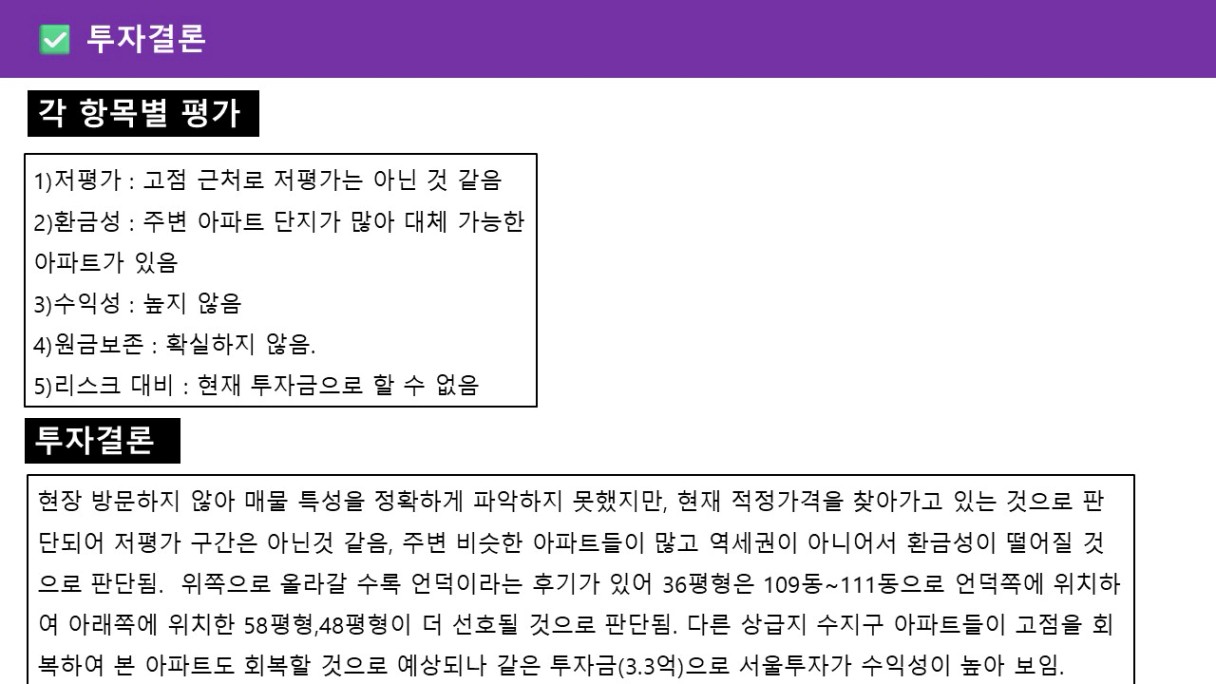 투자결론

각 항목별 평가

1)저평가 : 고점 근처로 저평가는 아닌 것 같음
2)환금성 : 주변 아파트 단지가 많아 대체 가능한 아파트가 있음
3)수익성 : 높지 않음
4)원금보존 : 확실하지 않음.
5)리스크 대비 : 현재 투자금으로 할 수 없음

투자결론

현장 방문하지 않아 매물 특성을 정확하게 파악하지 못했지만, 현재 적정가격을 찾아가고 있는 것으로 판단되어 저평가 구간은 아닌것 같음, 주변 비슷한 아파트들이 많고 역세권이 아니어서 환금성이 떨어질 것으로 판단됨. 위쪽으로 올라갈 수록 언덕이라는 후기가 있어 36평형은 109동~111동으로 언덕쪽에 위치하여 아래쪽에 위치한 58평형,48평형이 더 선호될 것으로 판단됨. 다른 상급지 수지구 아파트들이 고점을 회복하여 본 아파트도 회복할 것으로 예상되나 같은 투자금(3.3억)으로 서울투자가 수익성이 높아 보임.